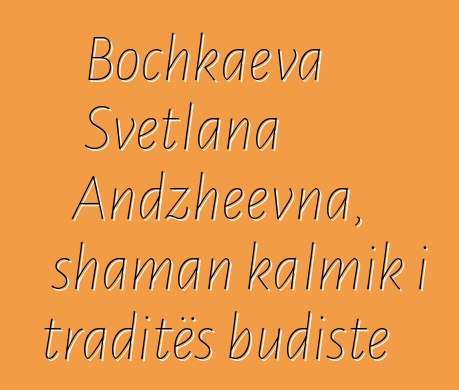 Bochkaeva Svetlana Andzheevna, shaman kalmik i traditës budiste